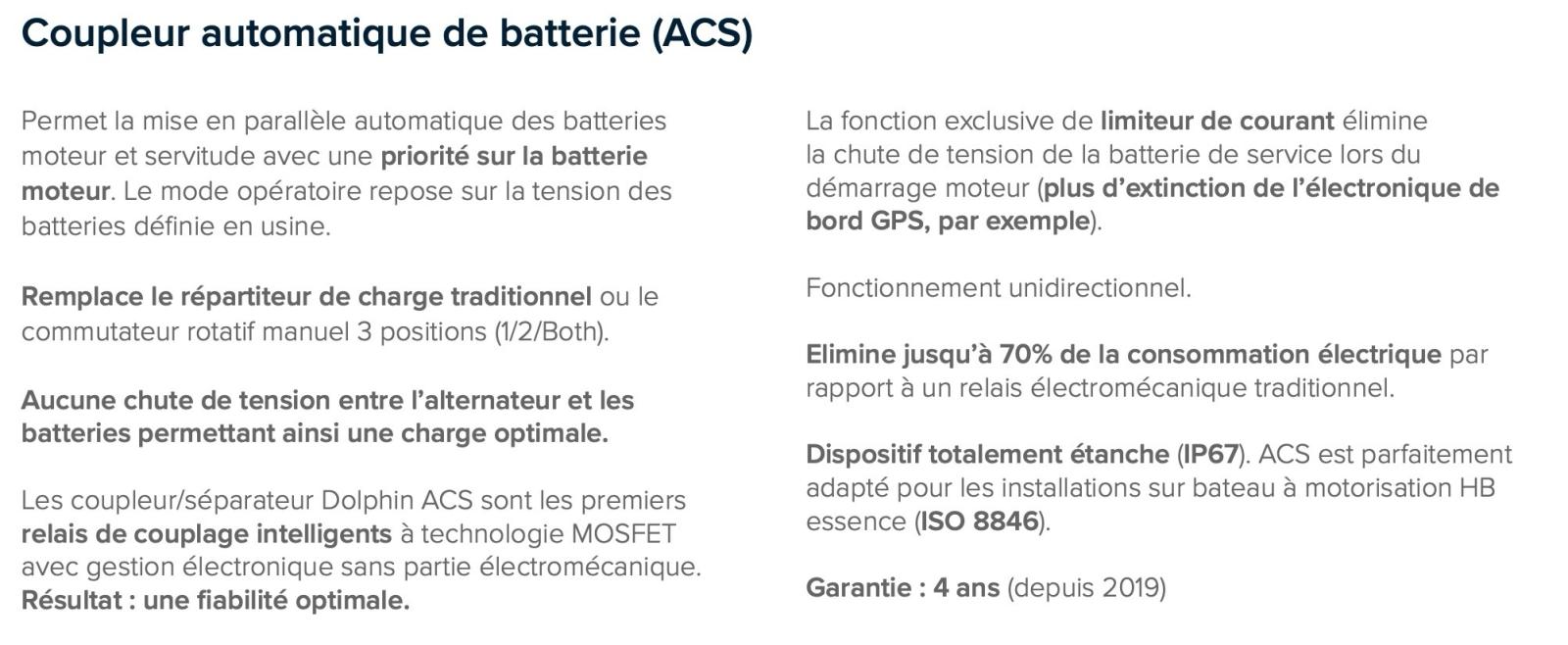 Coupleur automatique de batterie (ACS)

Permet la mise en parallèle automatique des batteries moteur et servitude avec une priorité sur la batterie moteur. Le mode opératoire repose sur la tension des batteries définie en usine.

Remplace le répartiteur de charge traditionnel ou le commutateur rotatif manuel 3 positions (1/2/Both).

Aucune chute de tension entre l'alternateur et les batteries permettant ainsi une charge optimale.

Les coupleur/séparateur Dolphin ACS sont les premiers relais de couplage intelligents à technologie MOSFET avec gestion électronique sans partie électromécanique. Résultat : une fiabilité optimale.

La fonction exclusive de limiteur de courant élimine la chute de tension de la batterie de service lors du démarrage moteur (plus d'extinction de l'électronique de bord GPS, par exemple).

Fonctionnement unidirectionnel.

Elimine jusqu'à 70% de la consommation électrique par rapport à un relais électromécanique traditionnel.

Dispositif totalement étanche (IP67). ACS est parfaitement adapté pour les installations sur bateau à motorisation HB essence (ISO 8846).

Garantie : 4 ans (depuis 2019)